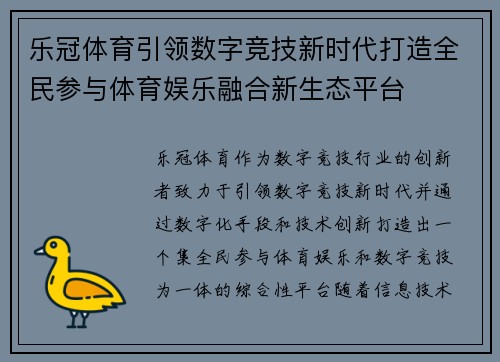 乐冠体育引领数字竞技新时代打造全民参与体育娱乐融合新生态平台

乐冠体育作为数字竞技行业的创新者致力于引领数字竞技新时代并通过数字化手段和技术创新打造出一个集全民参与体育娱乐和数字竞技为一体的综合性平台随着信息技术